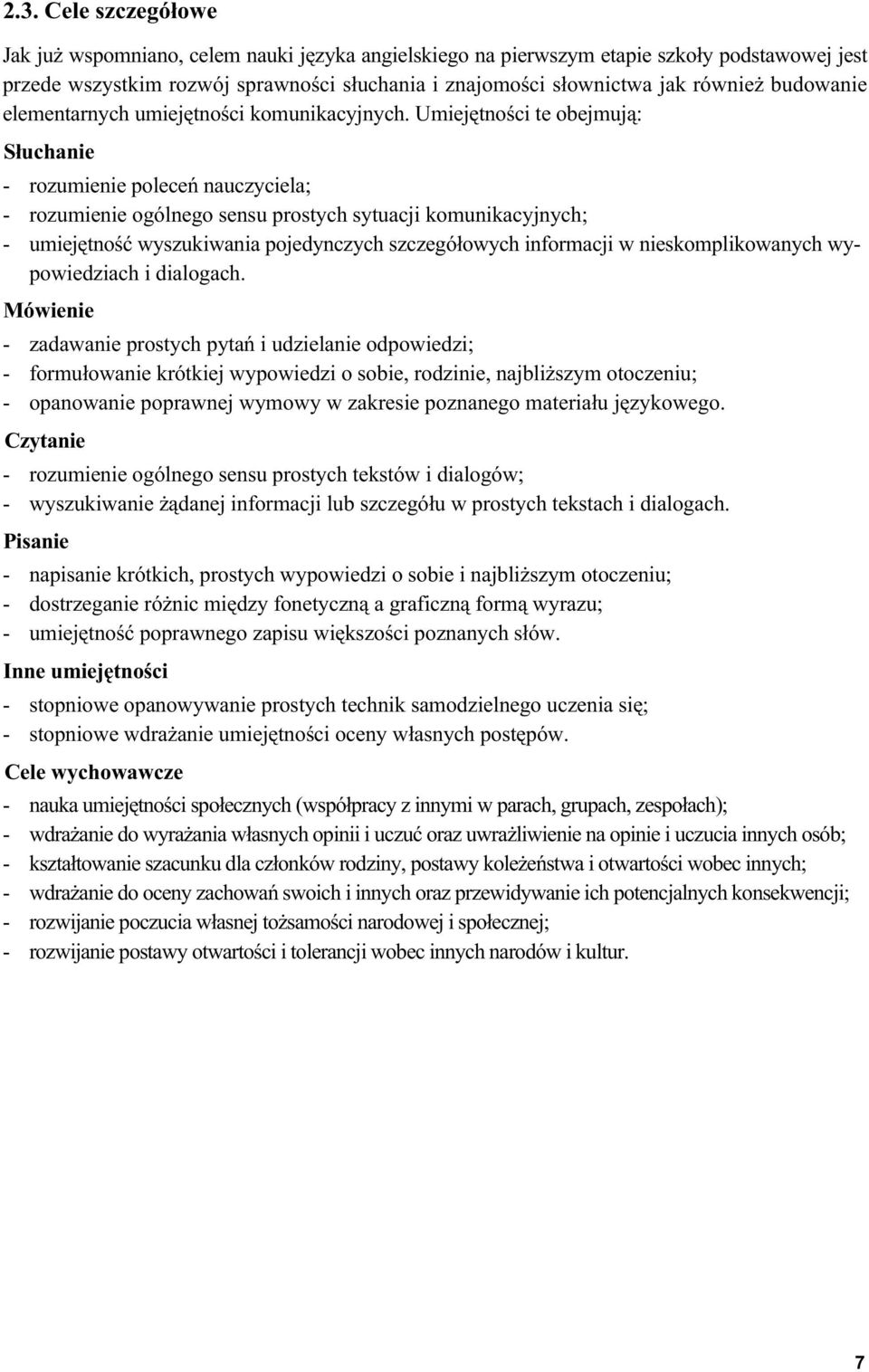 2.3. Cele szczegółowe

Jak już wspomniano, celem nauki języka angielskiego na pierwszym etapie szkoły podstawowej jest przede wszystkim rozwój sprawności słuchania i znajomości słownictwa jak również budowanie elementarnych umiejętności komunikacyjnych. Umiejętności te obejmują:

Słuchanie

- rozumienie poleceń nauczyciela;
- rozumienie ogólnego sensu prostych sytuacji komunikacyjnych;
- umiejętność wyszukiwania pojedynczych szczegółowych informacji w nieskomplikowanych wypowiedziach i dialogach.

Mówienie

- zadawanie prostych pytań i udzielanie odpowiedzi;
- formułowanie krótkiej wypowiedzi o sobie, rodzinie, najbliższym otoczeniu;
- opanowanie poprawnej wymowy w zakresie poznanego materiału językowego.

Czytanie

- rozumienie ogólnego sensu prostych tekstów i dialogów;
- wyszukiwanie żądanej informacji lub szczegółu w prostych tekstach i dialogach.

Pisanie

- napisanie krótkich, prostych wypowiedzi o sobie i najbliższym otoczeniu;
- dostrzeganie różnic między fonetyczną a graficzną formą wyrazu;
- umiejętność poprawnego zapisu większości poznanych słów.

Inne umiejętności

- stopniowe opanowywanie prostych technik samodzielnego uczenia się;
- stopniowe wdrażanie umiejętności oceny własnych postępów.

Cele wychowawcze

- nauka umiejętności społecznych (współpracy z innymi w parach, grupach, zespołach);
- wdrażanie do wyrażania własnych opinii i uczuć oraz uwrażliwienie na opinie i uczucia innych osób;
- kształtowanie szacunku dla członków rodziny, postawy koleżeństwa i otwartości wobec innych;
- wdrażanie do oceny zachowań swoich i innych oraz przewidywanie ich potencjalnych konsekwencji;
- rozwijanie poczucia własnej tożsamości narodowej i społecznej;
- rozwijanie postawy otwartości i tolerancji wobec innych narodów i kultur.

7